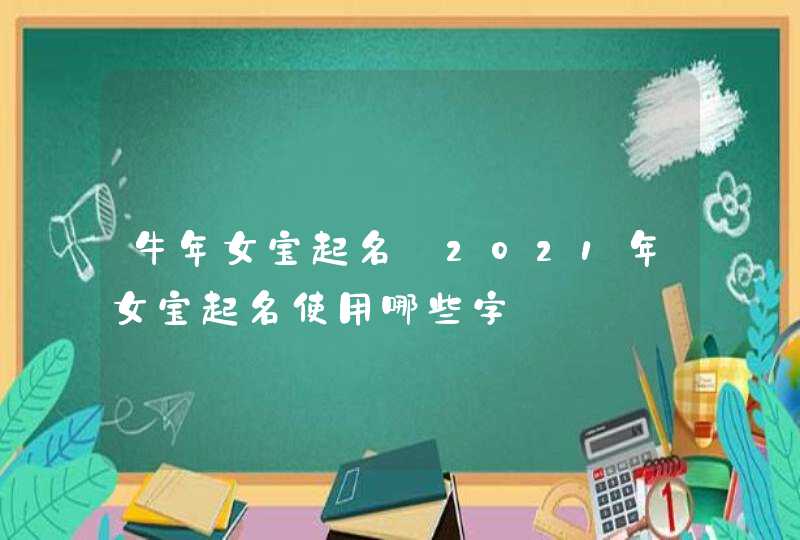 牛年女宝起名 2021年女宝起名使用哪些字